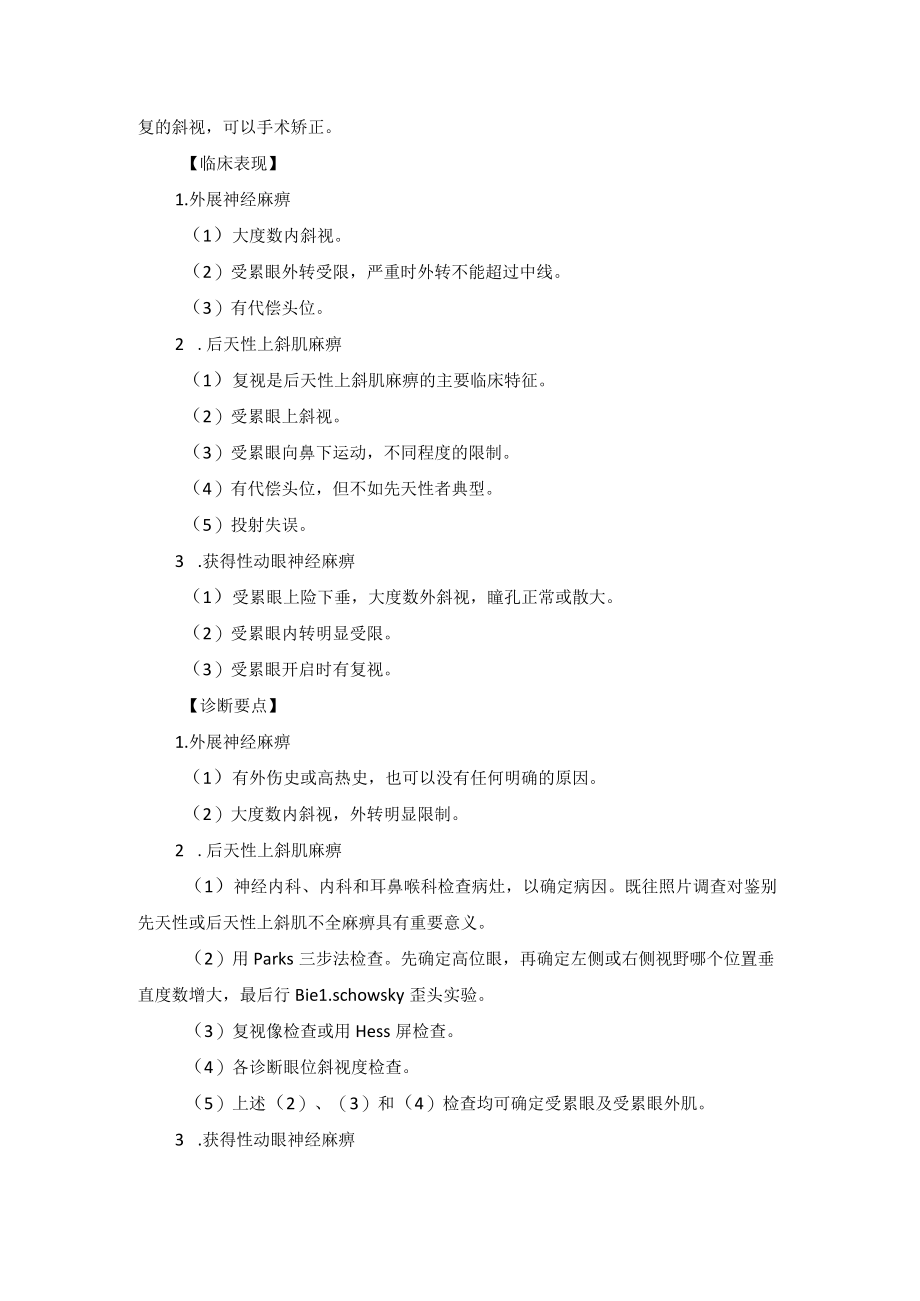 复的斜视，可以手术矫正。

【临床表现】

1.外展神经麻痹

（1）大度数内斜视。

（2）受累眼外转受限，严重时外转不能超过中线。

（3）有代偿头位。

2　.后天性上斜肌麻痹

（1）复视是后天性上斜肌麻痹的主要临床特征。

（2）受累眼上斜视。

（3）受累眼向鼻下运动，不同程度的限制。

（4）有代偿头位，但不如先天性者典型。

（5）投射失误。

3　.获得性动眼神经麻痹

（1）受累眼上险下垂，大度数外斜视，瞳孔正常或散大。

（2）受累眼内转明显受限。

（3）受累眼开启时有复视。

【诊断要点】

1.外展神经麻痹

（1）有外伤史或高热史，也可以没有任何明确的原因。

（2）大度数内斜视，外转明显限制。

2　.后天性上斜肌麻痹

（1）神经内科、内科和耳鼻喉科检查病灶，以确定病因。既往照片调查对鉴别先天性或后天性上斜肌不全麻痹具有重要意义。

（2）用 Parks 三步法检查。先确定高位眼，再确定左侧或右侧视野哪个位置垂直度数增大，最后行 Bie1.schowsky 歪头实验。

（3）复视像检查或用 Hess 屏检查。

（4）各诊断眼位斜视度检查。

（5）上述（2）、（3）和（4）检查均可确定受累眼及受累眼外肌。

3　.获得性动眼神经麻痹